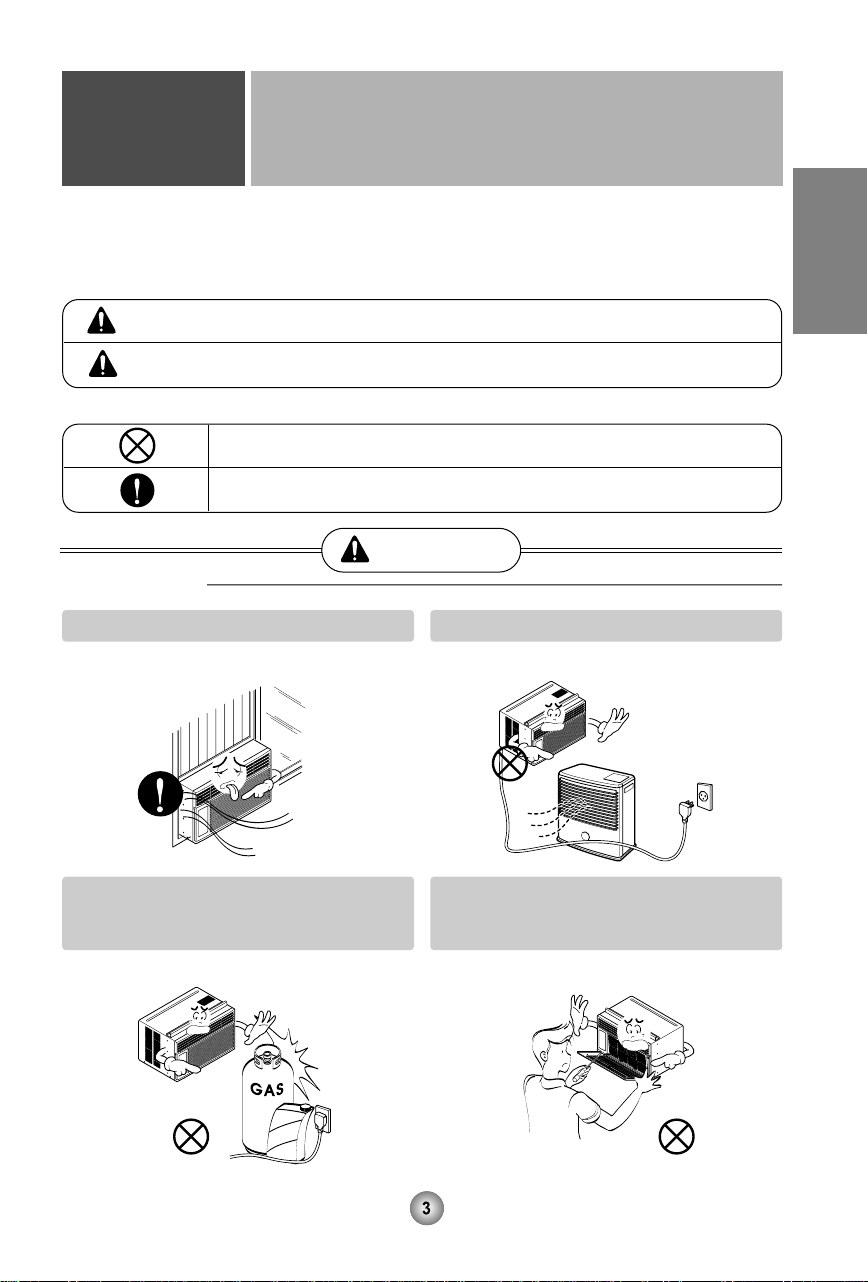 GAS

3